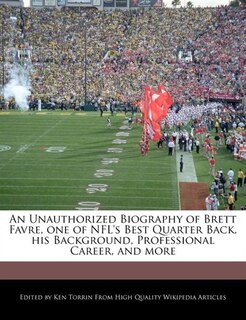 An Unauthorized Biography of Brett Favre, one of NFL's Best Quarter Back, his Background, Professional Career, and more

Edited by Ken Torrin From High Quality Wikipedia Articles